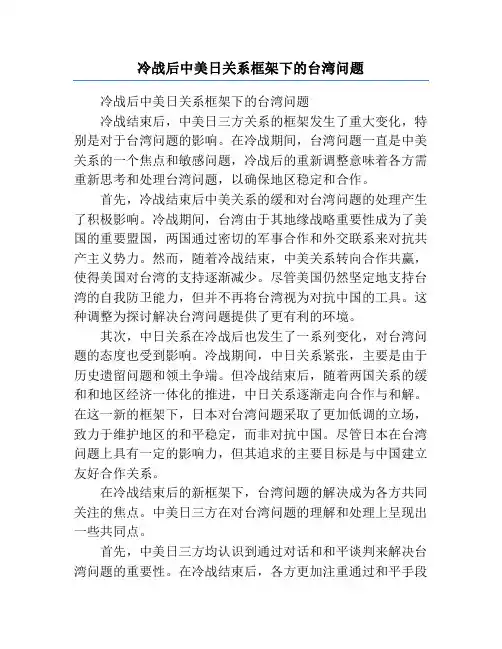 冷战后中美日关系框架下的台湾问题

冷战后中美日关系框架下的台湾问题

冷战结束后，中美日三方关系的框架发生了重大变化，特别是对于台湾问题的影响。在冷战期间，台湾问题一直是中美关系的一个焦点和敏感问题，冷战后的重新调整意味着各方需重新思考和处理台湾问题，以确保地区稳定和合作。

首先，冷战结束后中美关系的缓和对台湾问题的处理产生了积极影响。冷战期间，台湾由于其地缘战略重要性成为了美国的重要盟国，两国通过密切的军事合作和外交联系来对抗共产主义势力。然而，随着冷战结束，中美关系转向合作共赢，使得美国对台湾的支持逐渐减少。尽管美国仍然坚定地支持台湾的自我防卫能力，但并不再将台湾视为对抗中国的工具。这种调整为探讨解决台湾问题提供了更有利的环境。

其次，中日关系在冷战后也发生了一系列变化，对台湾问题的态度也受到影响。冷战期间，中日关系紧张，主要是由于历史遗留问题和领土争端。但冷战结束后，随着两国关系的缓和和地区经济一体化的推进，中日关系逐渐走向合作与和解。在这一新的框架下，日本对台湾问题采取了更加低调的立场，致力于维护地区的和平稳定，而非对抗中国。尽管日本在台湾问题上具有一定的影响力，但其追求的主要目标是与中国建立友好合作关系。

在冷战结束后的新框架下，台湾问题的解决成为各方共同关注的焦点。中美日三方在对台湾问题的理解和处理上呈现出一些共同点。

首先，中美日三方均认识到通过对话和和平谈判来解决台湾问题的重要性。在冷战结束后，各方更加注重通过和平手段